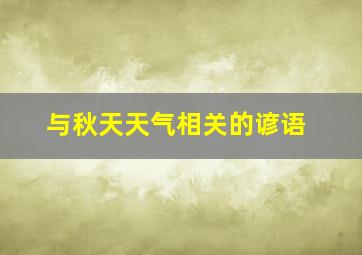 与秋天天气相关的谚语